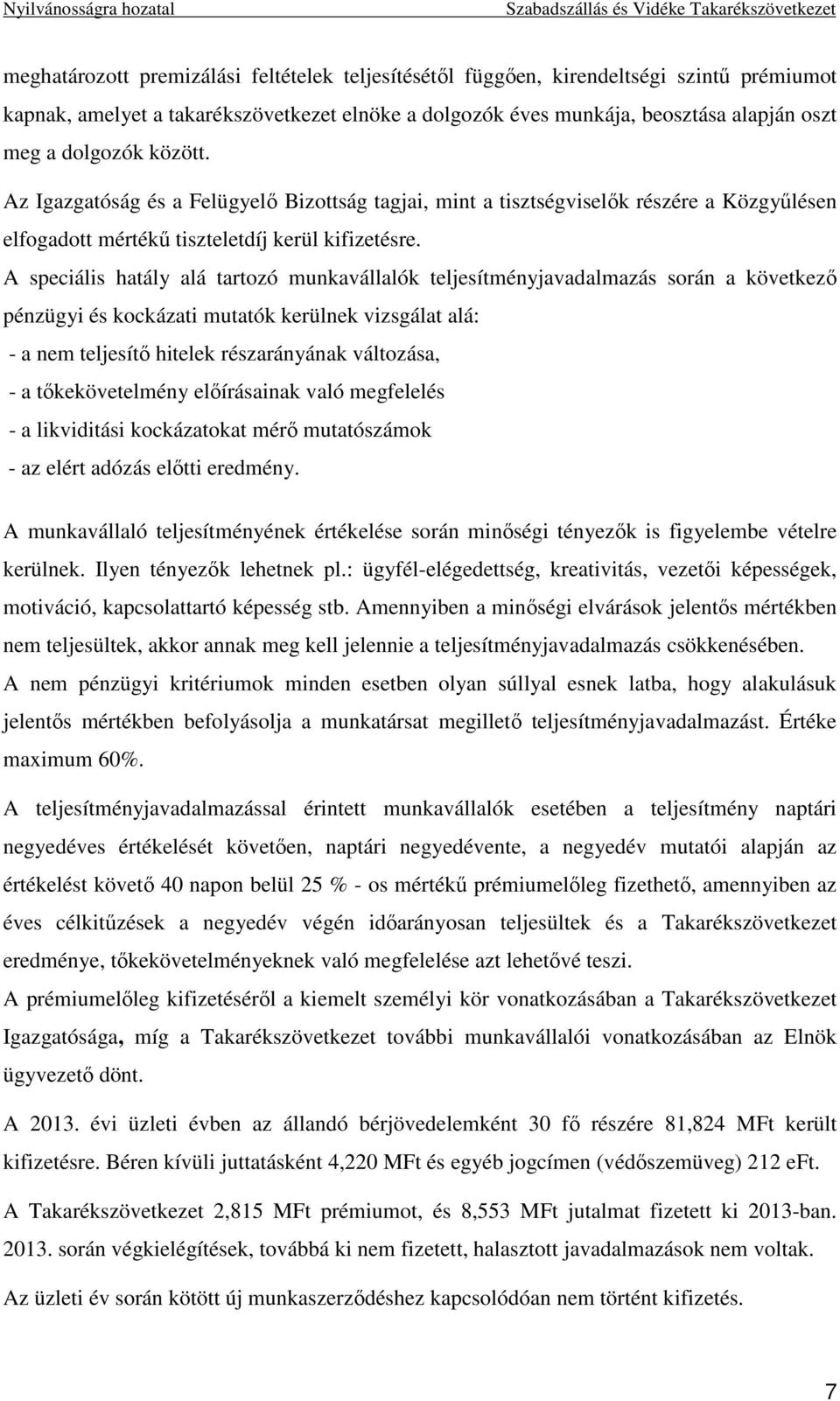 Nyilvánosságra hozatal Szabadszállás és Vidéke Takarékszövetkezet

meghatározott premizálási feltételek teljesítésétől függően, kirendeltségi szintű prémiumot kapnak, amelyet a takarékszövetkezet elnöke a dolgozók éves munkája, beosztása alapján oszt meg a dolgozók között.

Az Igazgatóság és a Felügyelő Bizottság tagjai, mint a tisztségviselők részére a Közgyűlésen elfogadott mértékű tiszteletdíj kerül kifizetésre.

A speciális hatály alá tartozó munkavállalók teljesítményjavadalmazás során a következő pénzügyi és kockázati mutatók kerülnek vizsgálat alá:
- a nem teljesítő hitelek részarányának változása,
- a tőkekövetelmény előírásainak való megfelelés
- a likviditási kockázatokat mérő mutatószámok
- az elért adózás előtti eredmény.

A munkavállaló teljesítményének értékelése során minőségi tényezők is figyelembe vételre kerülnek. Ilyen tényezők lehetnek pl.: ügyfél-elégedettség, kreativitás, vezetői képességek, motiváció, kapcsolattartó képesség stb. Amennyiben a minőségi elvárások jelentős mértékben nem teljesültek, akkor annak meg kell jelennie a teljesítményjavadalmazás csökkenésében.

A nem pénzügyi kritériumok minden esetben olyan súllyal esnek latba, hogy alakulásuk jelentős mértékben befolyásolja a munkatársat megillető teljesítményjavadalmazást. Értéke maximum 60%.

A teljesítményjavadalmazással érintett munkavállalók esetében a teljesítmény naptári negyedéves értékelését követően, naptári negyedévente, a negyedév mutatói alapján az értékelést követő 40 napon belül 25 % - os mértékű prémiumelőleg fizethető, amennyiben az éves célkitűzések a negyedév végén időarányosan teljesültek és a Takarékszövetkezet eredménye, tőkekövetelményeknek való megfelelése azt lehetővé teszi.

A prémiumelőleg kifizetéséről a kiemelt személyi kör vonatkozásában a Takarékszövetkezet Igazgatósága, míg a Takarékszövetkezet további munkavállalói vonatkozásában az Elnök ügyvezető dönt.

A 2013. évi üzleti évben az állandó bérjövedelemként 30 fő részére 81,824 MFt került kifizetésre. Béren kívüli juttatásként 4,220 MFt és egyéb jogcímen (védőszemüveg) 212 eFt.

A Takarékszövetkezet 2,815 MFt prémiumot, és 8,553 MFt jutalmat fizetett ki 2013-ban. 2013. során végkielégítések, továbbá ki nem fizetett, halasztott javadalmazások nem voltak.

Az üzleti év során kötött új munkaszerződéshez kapcsolódóan nem történt kifizetés.

7